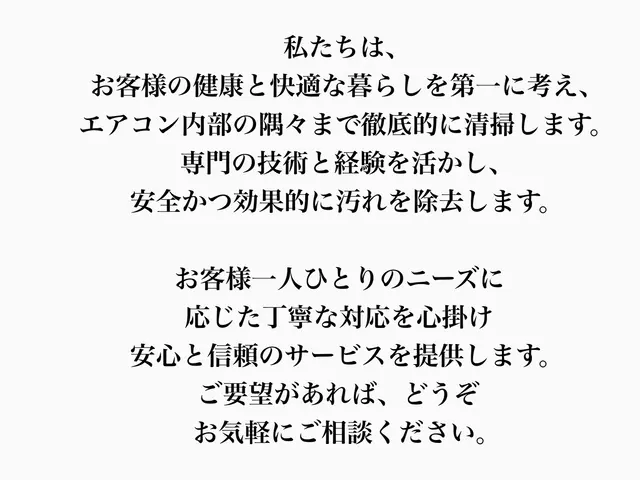 私たちは、
お客様の健康と快適な暮らしを第一に考え、
エアコン内部の隅々まで徹底的に清掃します。
専門の技術と経験を活かし、
安全かつ効果的に汚れを除去します。

お客様一人ひとりのニーズに
応じた丁寧な対応を心掛け
安心と信頼のサービスを提供します。
ご要望があれば、どうぞ
お気軽にご相談ください。